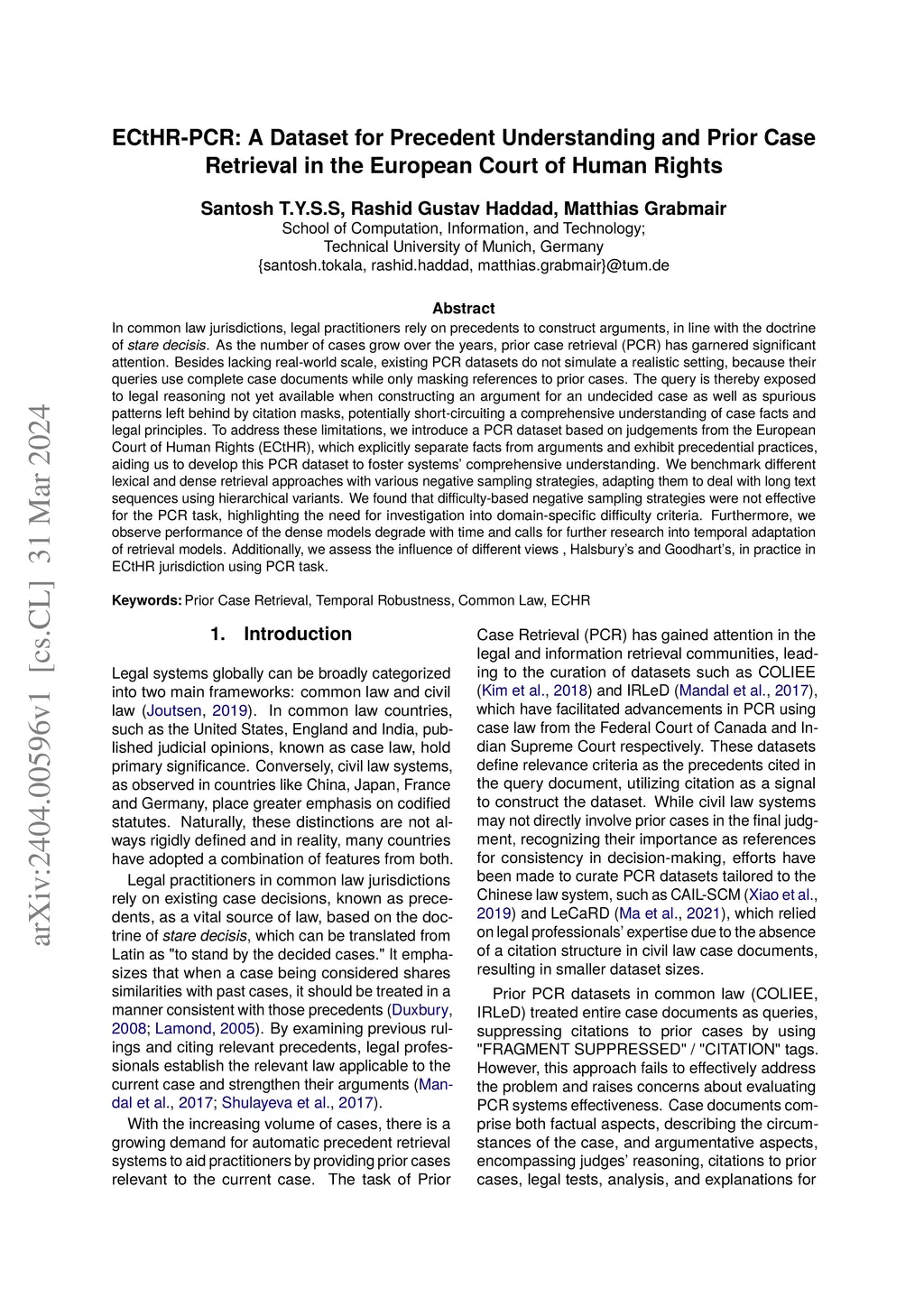 arXiv:2404.00596v1 [cs.CL] 31 Mar 2024

ECtHR-PCR: A Dataset for Precedent Understanding and Prior Case Retrieval in the European Court of Human Rights

Santosh T.Y.S.S, Rashid Gustav Haddad, Matthias Grabmair
School of Computation, Information, and Technology;
Technical University of Munich, Germany
{santosh.tokala, rashid.haddad, matthias.grabmair}@tum.de

Abstract
In common law jurisdictions, legal practitioners rely on precedents to construct arguments, in line with the doctrine of stare decisis. As the number of cases grow over the years, prior case retrieval (PCR) has garnered significant attention. Besides lacking real-world scale, existing PCR datasets do not simulate a realistic setting, because their queries use complete case documents while only masking references to prior cases. The query is thereby exposed to legal reasoning not yet available when constructing an argument for an undecided case as well as spurious patterns left behind by citation masks, potentially short-circuiting a comprehensive understanding of case facts and legal principles. To address these limitations, we introduce a PCR dataset based on judgements from the European Court of Human Rights (ECtHR), which explicitly separate facts from arguments and exhibit precedential practices, aiding us to develop this PCR dataset to foster systems' comprehensive understanding. We benchmark different lexical and dense retrieval approaches with various negative sampling strategies, adapting them to deal with long text sequences using hierarchical variants. We found that difficulty-based negative sampling strategies were not effective for the PCR task, highlighting the need for investigation into domain-specific difficulty criteria. Furthermore, we observe performance of the dense models degrade with time and calls for further research into temporal adaptation of retrieval models. Additionally, we assess the influence of different views , Halsbury's and Goodhart's, in practice in ECtHR jurisdiction using PCR task.

Keywords: Prior Case Retrieval, Temporal Robustness, Common Law, ECHR

1. Introduction

Legal systems globally can be broadly categorized into two main frameworks: common law and civil law (Joutsen, 2019). In common law countries, such as the United States, England and India, published judicial opinions, known as case law, hold primary significance. Conversely, civil law systems, as observed in countries like China, Japan, France and Germany, place greater emphasis on codified statutes. Naturally, these distinctions are not always rigidly defined and in reality, many countries have adopted a combination of features from both.

Legal practitioners in common law jurisdictions rely on existing case decisions, known as precedents, as a vital source of law, based on the doctrine of stare decisis, which can be translated from Latin as "to stand by the decided cases." It emphasizes that when a case being considered shares similarities with past cases, it should be treated in a manner consistent with those precedents (Duxbury, 2008; Lamond, 2005). By examining previous rulings and citing relevant precedents, legal professionals establish the relevant law applicable to the current case and strengthen their arguments (Mandal et al., 2017; Shulayeva et al., 2017).

With the increasing volume of cases, there is a growing demand for automatic precedent retrieval systems to aid practitioners by providing prior cases relevant to the current case. The task of Prior Case Retrieval (PCR) has gained attention in the legal and information retrieval communities, leading to the curation of datasets such as COLIEE (Kim et al., 2018) and IRLeD (Mandal et al., 2017), which have facilitated advancements in PCR using case law from the Federal Court of Canada and Indian Supreme Court respectively. These datasets define relevance criteria as the precedents cited in the query document, utilizing citation as a signal to construct the dataset. While civil law systems may not directly involve prior cases in the final judgment, recognizing their importance as references for consistency in decision-making, efforts have been made to curate PCR datasets tailored to the Chinese law system, such as CAIL-SCM (Xiao et al., 2019) and LeCaRD (Ma et al., 2021), which relied on legal professionals' expertise due to the absence of a citation structure in civil law case documents, resulting in smaller dataset sizes.

Prior PCR datasets in common law (COLIEE, IRLeD) treated entire case documents as queries, suppressing citations to prior cases by using "FRAGMENT SUPPRESSED" / "CITATION" tags. However, this approach fails to effectively address the problem and raises concerns about evaluating PCR systems effectiveness. Case documents comprise both factual aspects, describing the circumstances of the case, and argumentative aspects, encompassing judges' reasoning, citations to prior cases, legal tests, analysis, and explanations for